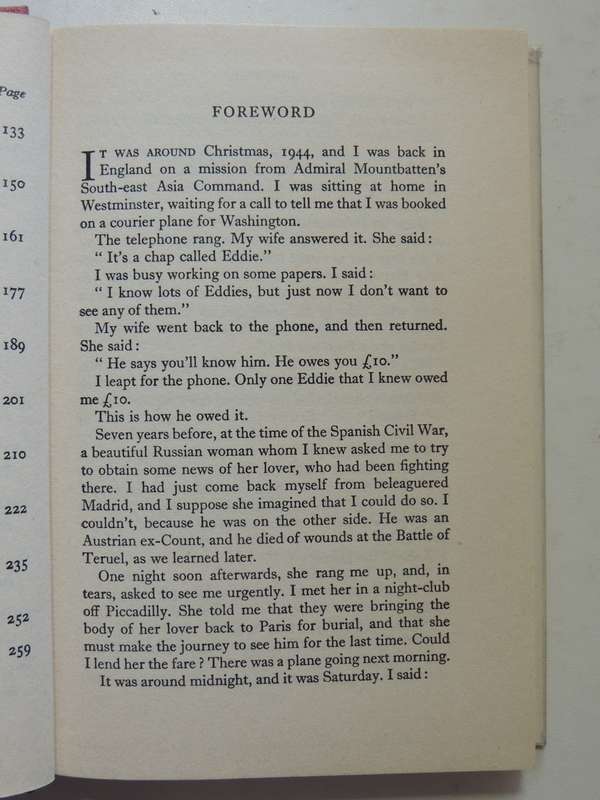 Page
133
150
161
177
189
201
210
222
235
252
259

FOREWORD

IT WAS AROUND Christmas, 1944, and I was back in England on a mission from Admiral Mountbatten's South-east Asia Command. I was sitting at home in Westminster, waiting for a call to tell me that I was booked on a courier plane for Washington.

The telephone rang. My wife answered it. She said:

" It's a chap called Eddie."

I was busy working on some papers. I said:

" I know lots of Eddies, but just now I don't want to see any of them."

My wife went back to the phone, and then returned. She said:

" He says you'll know him. He owes you £10."

I leapt for the phone. Only one Eddie that I knew owed me £10.

This is how he owed it.

Seven years before, at the time of the Spanish Civil War, a beautiful Russian woman whom I knew asked me to try to obtain some news of her lover, who had been fighting there. I had just come back myself from beleaguered Madrid, and I suppose she imagined that I could do so. I couldn't, because he was on the other side. He was an Austrian ex-Count, and he died of wounds at the Battle of Teruel, as we learned later.

One night soon afterwards, she rang me up, and, in tears, asked to see me urgently. I met her in a night-club off Piccadilly. She told me that they were bringing the body of her lover back to Paris for burial, and that she must make the journey to see him for the last time. Could I lend her the fare? There was a plane going next morning.

It was around midnight, and it was Saturday. I said: